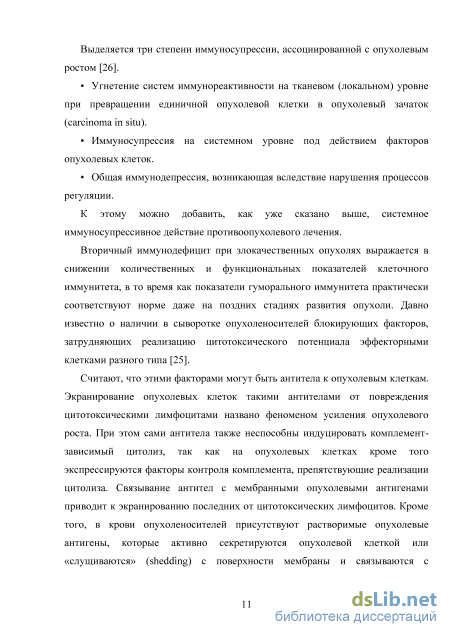 Выделяется три степени иммуносупрессии, ассоциированной с опухолевым ростом [26].

• Угнетение систем иммунореактивности на тканевом (локальном) уровне при превращении единичной опухолевой клетки в опухолевый зачаток (carcinoma in situ).

• Иммуносупрессия на системном уровне под действием факторов опухолевых клеток.

• Общая иммунодепрессия, возникающая вследствие нарушения процессов регуляции.

К этому можно добавить, как уже сказано выше, системное иммуносупрессивное действие противоопухолевого лечения.

Вторичный иммунодефицит при злокачественных опухолях выражается в снижении количественных и функциональных показателей клеточного иммунитета, в то время как показатели гуморального иммунитета практически соответствуют норме даже на поздних стадиях развития опухоли. Давно известно о наличии в сыворотке опухоленосителей блокирующих факторов, затрудняющих реализацию цитотоксического потенциала эффекторными клетками разного типа [25].

Считают, что этими факторами могут быть антитела к опухолевым клеткам. Экранирование опухолевых клеток такими антителами от повреждения цитотоксическими лимфоцитами названо феноменом усиления опухолевого роста. При этом сами антитела также неспособны индуцировать комплемент-зависимый цитолиз, так как на опухолевых клетках кроме того экспрессируются факторы контроля комплемента, препятствующие реализации цитолиза. Связывание антител с мембранными опухолевыми антигенами приводит к экранированию последних от цитотоксических лимфоцитов. Кроме того, в крови опухоленосителей присутствуют растворимые опухолевые антигены, которые активно секретируются опухолевой клеткой или «слущиваются» (shedding) с поверхности мембраны и связываются с

11

dsLib.net
библиотека диссертаций